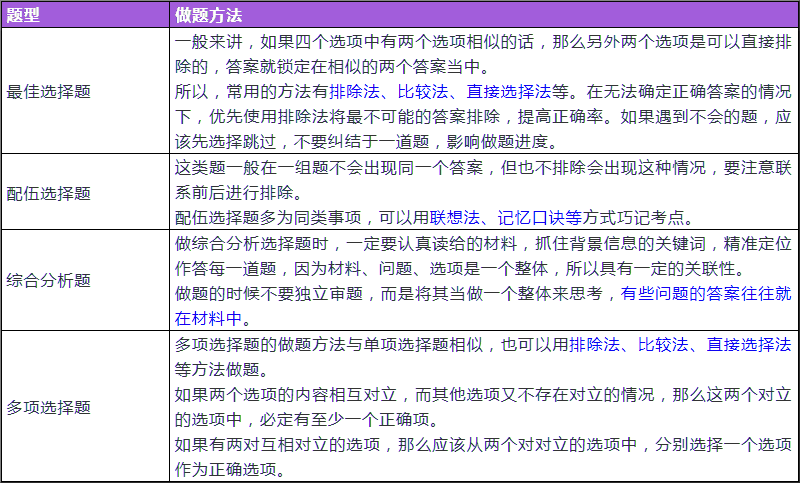 | 题型 | 做题方法 |
|---|---|
| 最佳选择题 | 一般来讲，如果四个选项中有两个选项相似的话，那么另外两个选项是可以直接排除的，答案就锁定在相似的两个答案当中。<br>所以，常用的方法有排除法、比较法、直接选择法等。在无法确定正确答案的情况下，优先使用排除法将最不可能的答案排除，提高正确率。如果遇到不会的题，应该先选择跳过，不要纠结于一道题，影响做题进度。 |
| 配伍选择题 | 这类题一般在一组题不会出现同一个答案，但也不排除会出现这种情况，要注意联系前后进行排除。<br>配伍选择题多为同类事项，可以用联想法、记忆口诀等方式巧记考点。 |
| 综合分析题 | 做综合分析选择题时，一定要认真读给的材料，抓住背景信息的关键词，精准定位作答每一道题，因为材料、问题、选项是一个整体，所以具有一定的关联性。<br>做题的时候不要独立审题，而是将其当做一个整体来思考，有些问题的答案往往就在材料中。 |
| 多项选择题 | 多项选择题的做题方法与单项选择题相似，也可以用排除法、比较法、直接选择法等方法做题。<br>如果两个选项的内容相互对立，而其他选项又不存在对立的情况，那么这两个对立的选项中，必定有至少一个正确项。<br>如果有两对互相对立的选项，那么应该从两个对对立的选项中，分别选择一个选项作为正确选项。 |